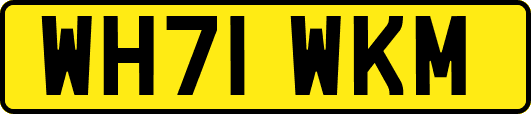 WH71 WKM